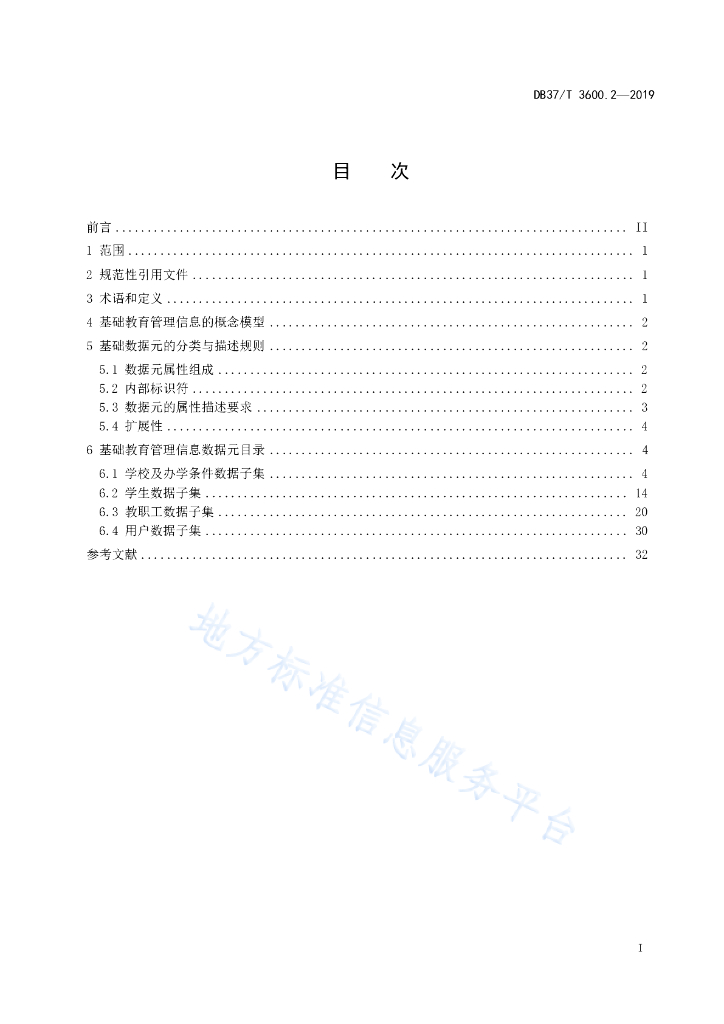 DB37/T 3600.2—2019

目　次

前言 .......... II
1 范围 .......... 1
2 规范性引用文件 .......... 1
3 术语和定义 .......... 1
4 基础教育管理信息的概念模型 .......... 2
5 基础数据元的分类与描述规则 .......... 2
5.1 数据元属性组成 .......... 2
5.2 内部标识符 .......... 2
5.3 数据元的属性描述要求 .......... 3
5.4 扩展性 .......... 4
6 基础教育管理信息数据元目录 .......... 4
6.1 学校及办学条件数据子集 .......... 4
6.2 学生数据子集 .......... 14
6.3 教职工数据子集 .......... 20
6.4 用户数据子集 .......... 30
参考文献 .......... 32

地方标准信息服务平台

I